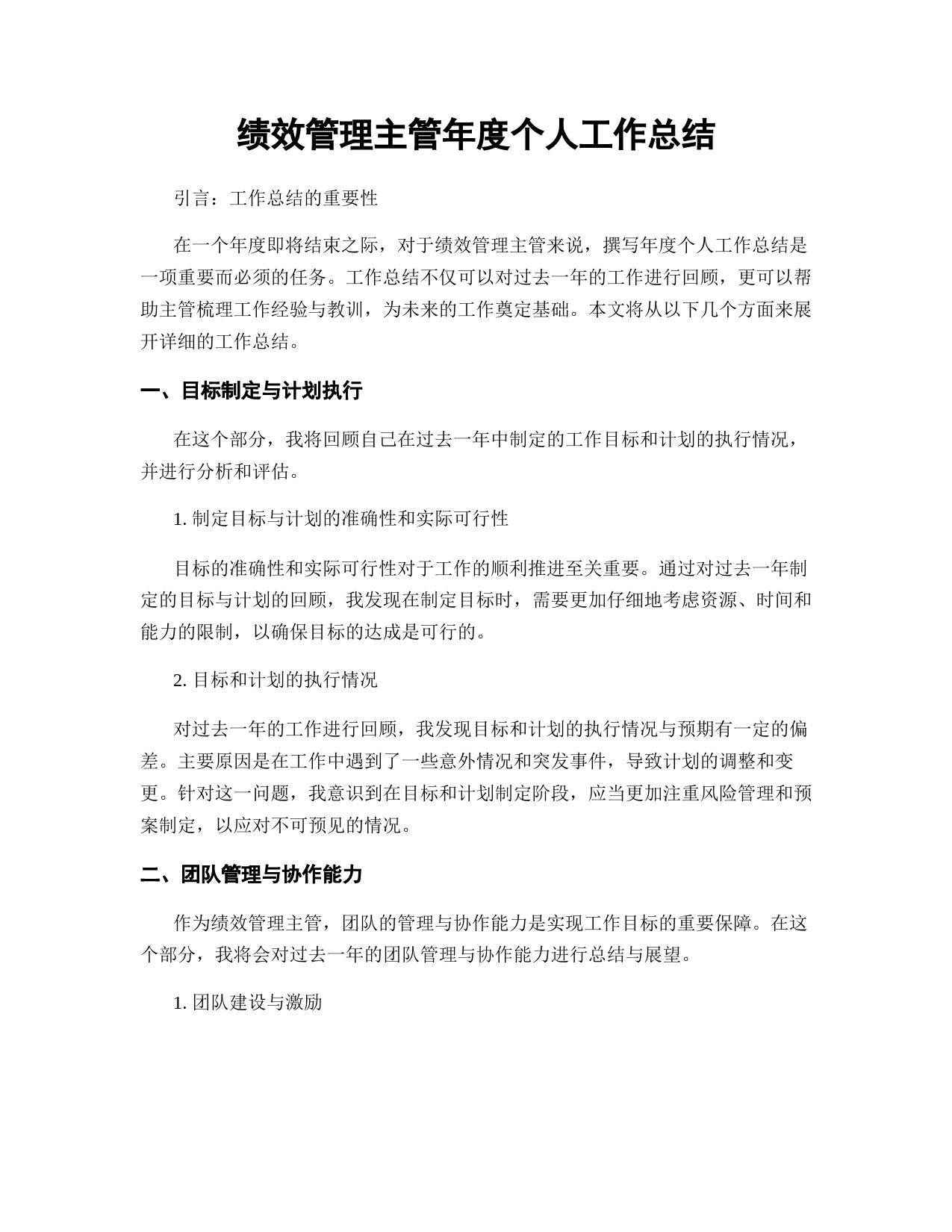 绩效管理主管年度个人工作总结

引言：工作总结的重要性

在一个年度即将结束之际，对于绩效管理主管来说，撰写年度个人工作总结是一项重要而必须的任务。工作总结不仅可以对过去一年的工作进行回顾，更可以帮助主管梳理工作经验与教训，为未来的工作奠定基础。本文将从以下几个方面来展开详细的工作总结。

一、目标制定与计划执行

在这个部分，我将回顾自己在过去一年中制定的工作目标和计划的执行情况，并进行分析和评估。

1. 制定目标与计划的准确性和实际可行性

目标的准确性和实际可行性对于工作的顺利推进至关重要。通过对过去一年制定的目标与计划的回顾，我发现在制定目标时，需要更加仔细地考虑资源、时间和能力的限制，以确保目标的达成是可行的。

2. 目标和计划的执行情况

对过去一年的工作进行回顾，我发现目标和计划的执行情况与预期有一定的偏差。主要原因是在工作中遇到了一些意外情况和突发事件，导致计划的调整和变更。针对这一问题，我意识到在目标和计划制定阶段，应当更加注重风险管理和预案制定，以应对不可预见的情况。

二、团队管理与协作能力

作为绩效管理主管，团队的管理与协作能力是实现工作目标的重要保障。在这个部分，我将会对过去一年的团队管理与协作能力进行总结与展望。

1. 团队建设与激励